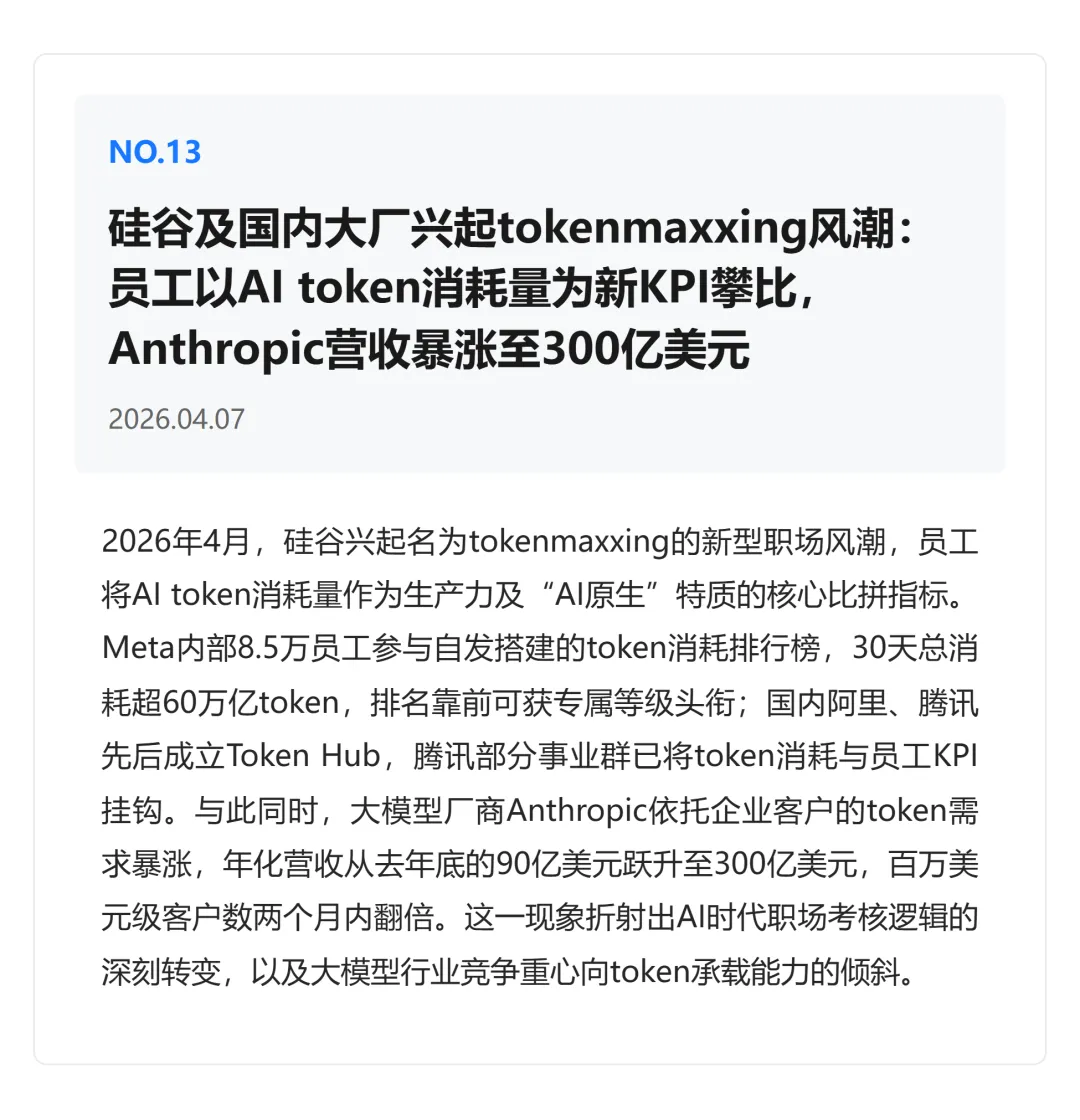 NO.13

硅谷及国内大厂兴起tokenmaxxing风潮：员工以AI token消耗量为新KPI攀比，Anthropic营收暴涨至300亿美元

2026.04.07

2026年4月，硅谷兴起名为tokenmaxxing的新型职场风潮，员工将AI token消耗量作为生产力及“AI原生”特质的核心比拼指标。Meta内部8.5万员工参与自发搭建的token消耗排行榜，30天总消耗超60万亿token，排名靠前可获专属等级头衔；国内阿里、腾讯先后成立Token Hub，腾讯部分事业群已将token消耗与员工KPI挂钩。与此同时，大模型厂商Anthropic依托企业客户的token需求暴涨，年化营收从去年底的90亿美元跃升至300亿美元，百万美元级客户数两个月内翻倍。这一现象折射出AI时代职场考核逻辑的深刻转变，以及大模型行业竞争重心向token承载能力的倾斜。